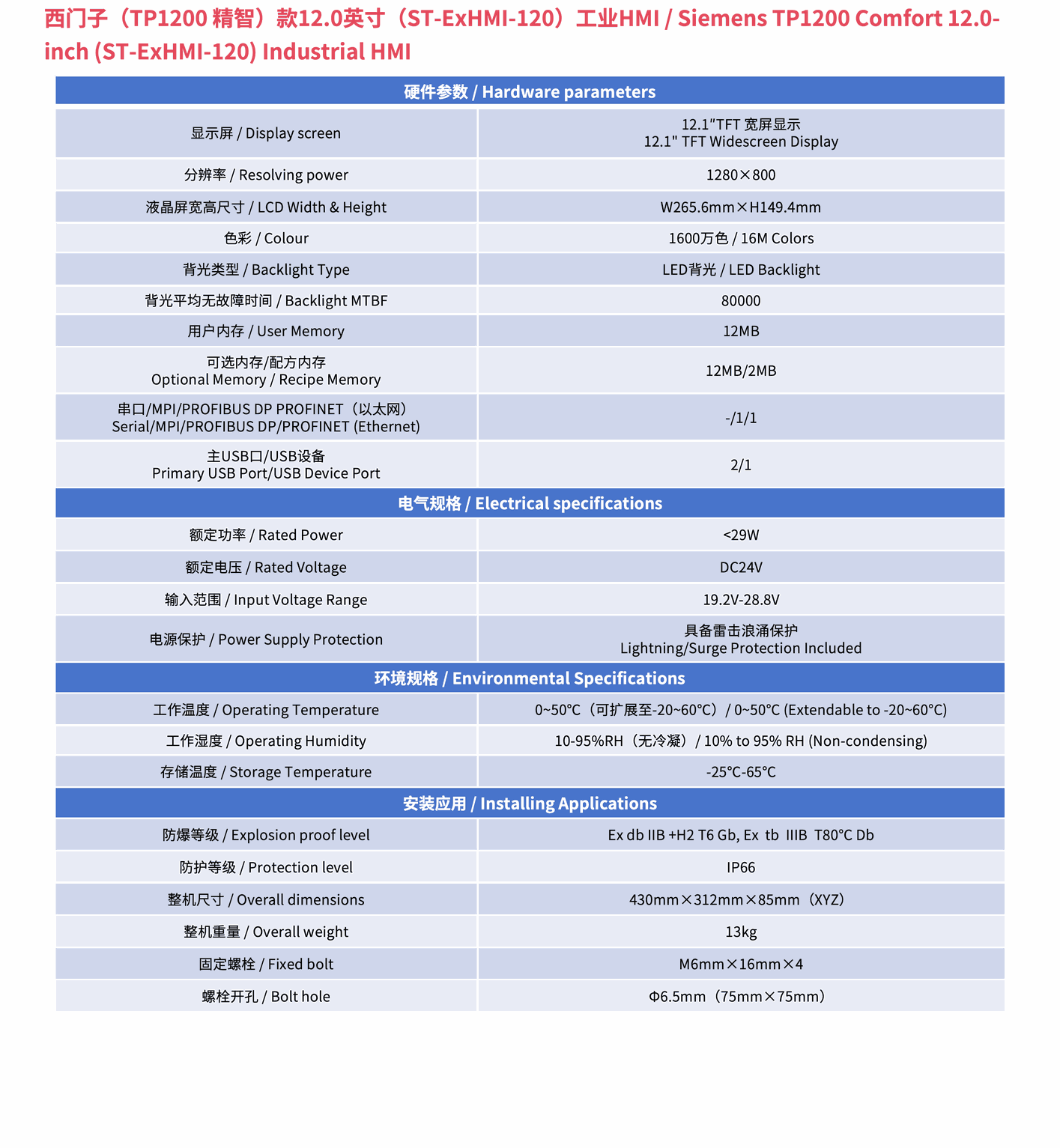 西门子（TP1200 精智）款12.0英寸（ST-ExHMI-120）工业HMI / Siemens TP1200 Comfort 12.0-inch (ST-ExHMI-120) Industrial HMI

| 硬件参数 / Hardware parameters | |
|---|---|
| 显示屏 / Display screen | 12.1"TFT 宽屏显示 12.1" TFT Widescreen Display |
| 分辨率 / Resolving power | 1280×800 |
| 液晶屏宽高尺寸 / LCD Width & Height | W265.6mm×H149.4mm |
| 色彩 / Colour | 1600万色 / 16M Colors |
| 背光类型 / Backlight Type | LED背光 / LED Backlight |
| 背光平均无故障时间 / Backlight MTBF | 80000 |
| 用户内存 / User Memory | 12MB |
| 可选内存/配方内存 Optional Memory / Recipe Memory | 12MB/2MB |
| 串口/MPI/PROFIBUS DP PROFINET（以太网） Serial/MPI/PROFIBUS DP/PROFINET (Ethernet) | -/1/1 |
| 主USB口/USB设备 Primary USB Port/USB Device Port | 2/1 |
| 电气规格 / Electrical specifications | |
| 额定功率 / Rated Power | <29W |
| 额定电压 / Rated Voltage | DC24V |
| 输入范围 / Input Voltage Range | 19.2V-28.8V |
| 电源保护 / Power Supply Protection | 具备雷击浪涌保护 Lightning/Surge Protection Included |
| 环境规格 / Environmental Specifications | |
| 工作温度 / Operating Temperature | 0~50°C（可扩展至-20~60°C）/ 0~50°C (Extendable to -20~60°C) |
| 工作湿度 / Operating Humidity | 10-95%RH（无冷凝）/ 10% to 95% RH (Non-condensing) |
| 存储温度 / Storage Temperature | -25°C-65°C |
| 安装应用 / Installing Applications | |
| 防爆等级 / Explosion proof level | Ex db IIB +H2 T6 Gb, Ex tb IIIB T80°C Db |
| 防护等级 / Protection level | IP66 |
| 整机尺寸 / Overall dimensions | 430mm×312mm×85mm（XYZ） |
| 整机重量 / Overall weight | 13kg |
| 固定螺栓 / Fixed bolt | M6mm×16mm×4 |
| 螺栓开孔 / Bolt hole | Φ6.5mm（75mm×75mm） |